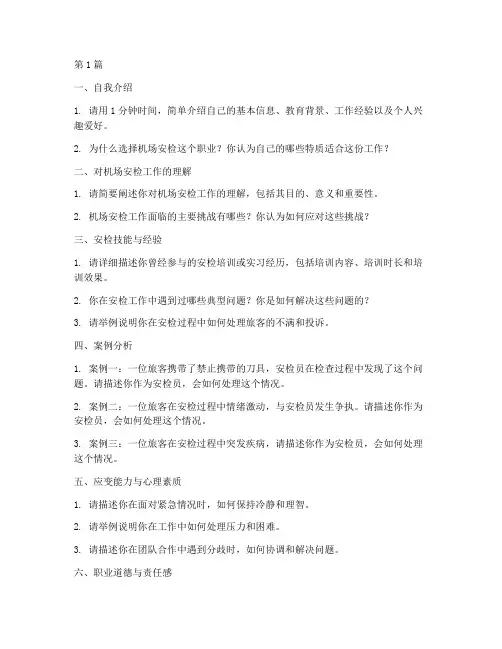 第 1 篇

一、自我介绍

1. 请用 1 分钟时间，简单介绍自己的基本信息、教育背景、工作经验以及个人兴趣爱好。

2. 为什么选择机场安检这个职业？你认为自己的哪些特质适合这份工作？

二、对机场安检工作的理解

1. 请简要阐述你对机场安检工作的理解，包括其目的、意义和重要性。

2. 机场安检工作面临的主要挑战有哪些？你认为如何应对这些挑战？

三、安检技能与经验

1. 请详细描述你曾经参与的安检培训或实习经历，包括培训内容、培训时长和培训效果。

2. 你在安检工作中遇到过哪些典型问题？你是如何解决这些问题的？

3. 请举例说明你在安检过程中如何处理旅客的不满和投诉。

四、案例分析

1. 案例一：一位旅客携带了禁止携带的刀具，安检员在检查过程中发现了这个问题。请描述你作为安检员，会如何处理这个情况。

2. 案例二：一位旅客在安检过程中情绪激动，与安检员发生争执。请描述你作为安检员，会如何处理这个情况。

3. 案例三：一位旅客在安检过程中突发疾病，请描述你作为安检员，会如何处理这个情况。

五、应变能力与心理素质

1. 请描述你在面对紧急情况时，如何保持冷静和理智。

2. 请举例说明你在工作中如何处理压力和困难。

3. 请描述你在团队合作中遇到分歧时，如何协调和解决问题。

六、职业道德与责任感